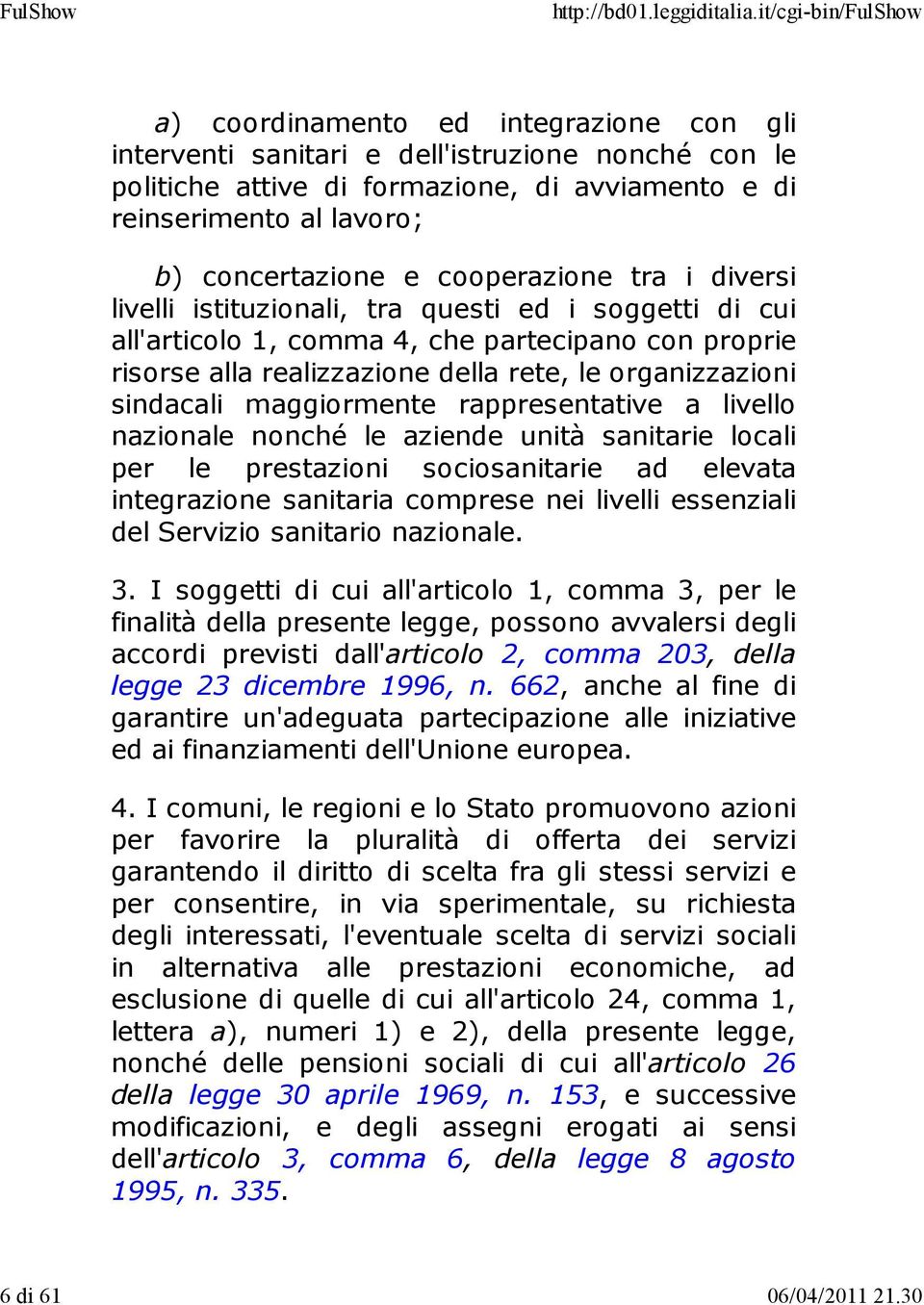 FulShow http://bd01.leggiditalia.it/cgi-bin/FulShow

a) coordinamento ed integrazione con gli interventi sanitari e dell'istruzione nonché con le politiche attive di formazione, di avviamento e di reinserimento al lavoro;

b) concertazione e cooperazione tra i diversi livelli istituzionali, tra questi ed i soggetti di cui all'articolo 1, comma 4, che partecipano con proprie risorse alla realizzazione della rete, le organizzazioni sindacali maggiormente rappresentative a livello nazionale nonché le aziende unità sanitarie locali per le prestazioni sociosanitarie ad elevata integrazione sanitaria comprese nei livelli essenziali del Servizio sanitario nazionale.

3. I soggetti di cui all'articolo 1, comma 3, per le finalità della presente legge, possono avvalersi degli accordi previsti dall'articolo 2, comma 203, della legge 23 dicembre 1996, n. 662, anche al fine di garantire un'adeguata partecipazione alle iniziative ed ai finanziamenti dell'Unione europea.

4. I comuni, le regioni e lo Stato promuovono azioni per favorire la pluralità di offerta dei servizi garantendo il diritto di scelta fra gli stessi servizi e per consentire, in via sperimentale, su richiesta degli interessati, l'eventuale scelta di servizi sociali in alternativa alle prestazioni economiche, ad esclusione di quelle di cui all'articolo 24, comma 1, lettera a), numeri 1) e 2), della presente legge, nonché delle pensioni sociali di cui all'articolo 26 della legge 30 aprile 1969, n. 153, e successive modificazioni, e degli assegni erogati ai sensi dell'articolo 3, comma 6, della legge 8 agosto 1995, n. 335.

6 di 61 06/04/2011 21.30